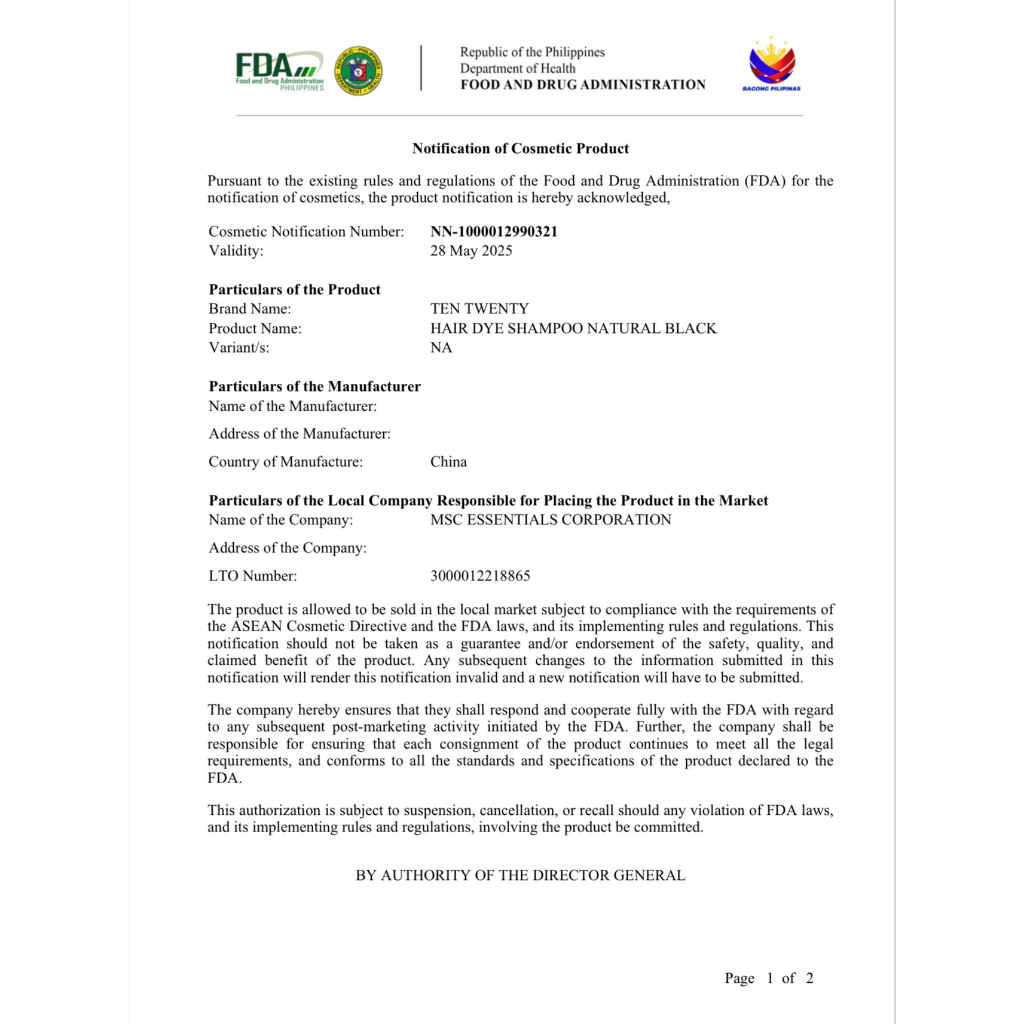 FDA
Food and Drug Administration
PHILIPPINES

Republic of the Philippines
Department of Health
FOOD AND DRUG ADMINISTRATION

BAGONG PILIPINAS

Notification of Cosmetic Product

Pursuant to the existing rules and regulations of the Food and Drug Administration (FDA) for the notification of cosmetics, the product notification is hereby acknowledged,

Cosmetic Notification Number: NN-1000012990321
Validity: 28 May 2025

Particulars of the Product
Brand Name: TEN TWENTY
Product Name: HAIR DYE SHAMPOO NATURAL BLACK
Variant/s: NA

Particulars of the Manufacturer
Name of the Manufacturer:

Address of the Manufacturer:

Country of Manufacture: China

Particulars of the Local Company Responsible for Placing the Product in the Market
Name of the Company: MSC ESSENTIALS CORPORATION

Address of the Company:

LTO Number: 3000012218865

The product is allowed to be sold in the local market subject to compliance with the requirements of the ASEAN Cosmetic Directive and the FDA laws, and its implementing rules and regulations. This notification should not be taken as a guarantee and/or endorsement of the safety, quality, and claimed benefit of the product. Any subsequent changes to the information submitted in this notification will render this notification invalid and a new notification will have to be submitted.

The company hereby ensures that they shall respond and cooperate fully with the FDA with regard to any subsequent post-marketing activity initiated by the FDA. Further, the company shall be responsible for ensuring that each consignment of the product continues to meet all the legal requirements, and conforms to all the standards and specifications of the product declared to the FDA.

This authorization is subject to suspension, cancellation, or recall should any violation of FDA laws, and its implementing rules and regulations, involving the product be committed.

BY AUTHORITY OF THE DIRECTOR GENERAL

Page 1 of 2